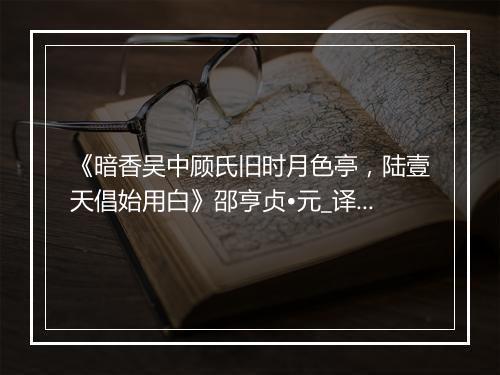 《暗香吴中顾氏旧时月色亭，陆壹天倡始用白》邵亨贞•元_译...